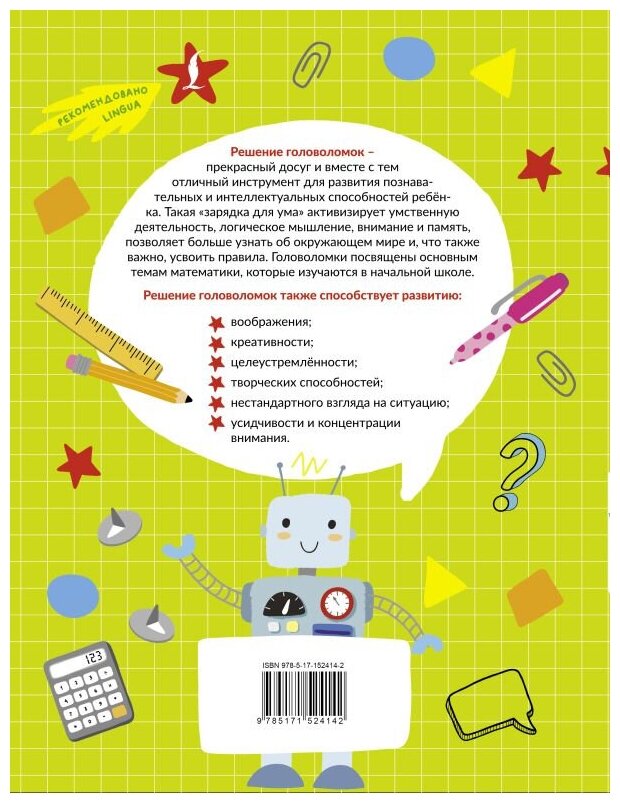 РЕКОМЕНДОВАНО LINGUA

Решение головоломок – прекрасный досуг и вместе с тем отличный инструмент для развития познавательных и интеллектуальных способностей ребёнка. Такая «зарядка для ума» активизирует умственную деятельность, логическое мышление, внимание и память, позволяет больше узнать об окружающем мире и, что также важно, усвоить правила. Головоломки посвящены основным темам математики, которые изучаются в начальной школе.

Решение головоломок также способствует развитию:

воображения;
креативности;
целеустремлённости;
творческих способностей;
нестандартного взгляда на ситуацию;
усидчивости и концентрации внимания.

123

ISBN 978-5-17-152414-2

9 785171 524142